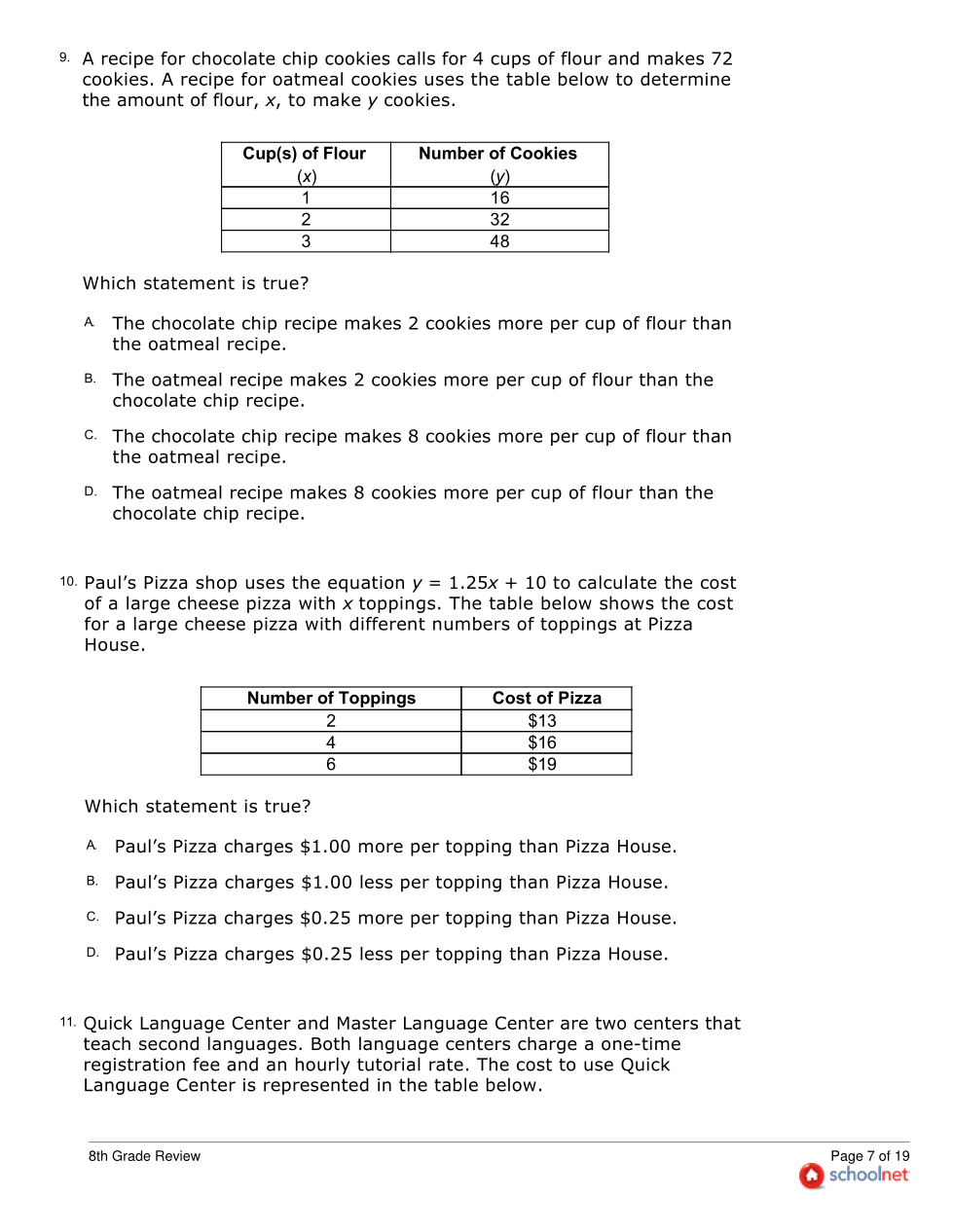 9. A recipe for chocolate chip cookies calls for 4 cups of flour and makes 72 cookies. A recipe for oatmeal cookies uses the table below to determine the amount of flour, $x$, to make $y$ cookies.

| Cup(s) of Flour ($x$) | Number of Cookies ($y$) |
|---|---|
| 1 | 16 |
| 2 | 32 |
| 3 | 48 |

Which statement is true?

A. The chocolate chip recipe makes 2 cookies more per cup of flour than the oatmeal recipe.

B. The oatmeal recipe makes 2 cookies more per cup of flour than the chocolate chip recipe.

C. The chocolate chip recipe makes 8 cookies more per cup of flour than the oatmeal recipe.

D. The oatmeal recipe makes 8 cookies more per cup of flour than the chocolate chip recipe.

10. Paul's Pizza shop uses the equation $y = 1.25x + 10$ to calculate the cost of a large cheese pizza with $x$ toppings. The table below shows the cost for a large cheese pizza with different numbers of toppings at Pizza House.

| Number of Toppings | Cost of Pizza |
|---|---|
| 2 | \$13 |
| 4 | \$16 |
| 6 | \$19 |

Which statement is true?

A. Paul's Pizza charges \$1.00 more per topping than Pizza House.

B. Paul's Pizza charges \$1.00 less per topping than Pizza House.

C. Paul's Pizza charges \$0.25 more per topping than Pizza House.

D. Paul's Pizza charges \$0.25 less per topping than Pizza House.

11. Quick Language Center and Master Language Center are two centers that teach second languages. Both language centers charge a one-time registration fee and an hourly tutorial rate. The cost to use Quick Language Center is represented in the table below.

8th Grade Review

Page 7 of 19
schoolnet